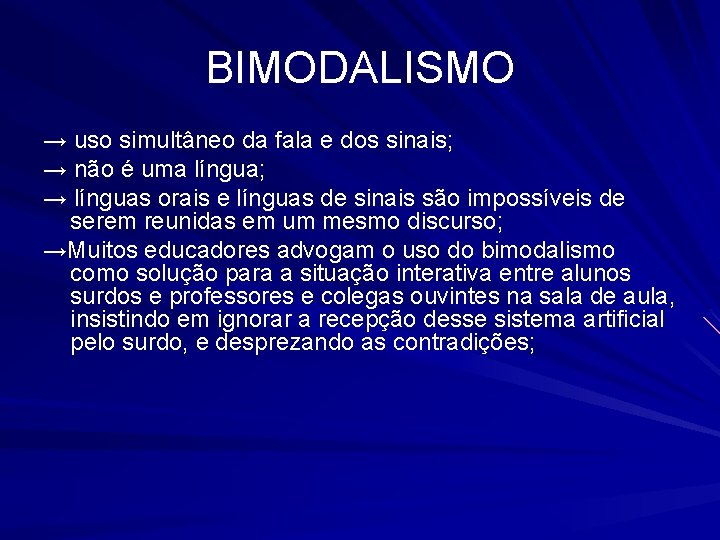 BIMODALISMO

→ uso simultâneo da fala e dos sinais;

→ não é uma língua;

→ línguas orais e línguas de sinais são impossíveis de serem reunidas em um mesmo discurso;

→Muitos educadores advogam o uso do bimodalismo como solução para a situação interativa entre alunos surdos e professores e colegas ouvintes na sala de aula, insistindo em ignorar a recepção desse sistema artificial pelo surdo, e desprezando as contradições;